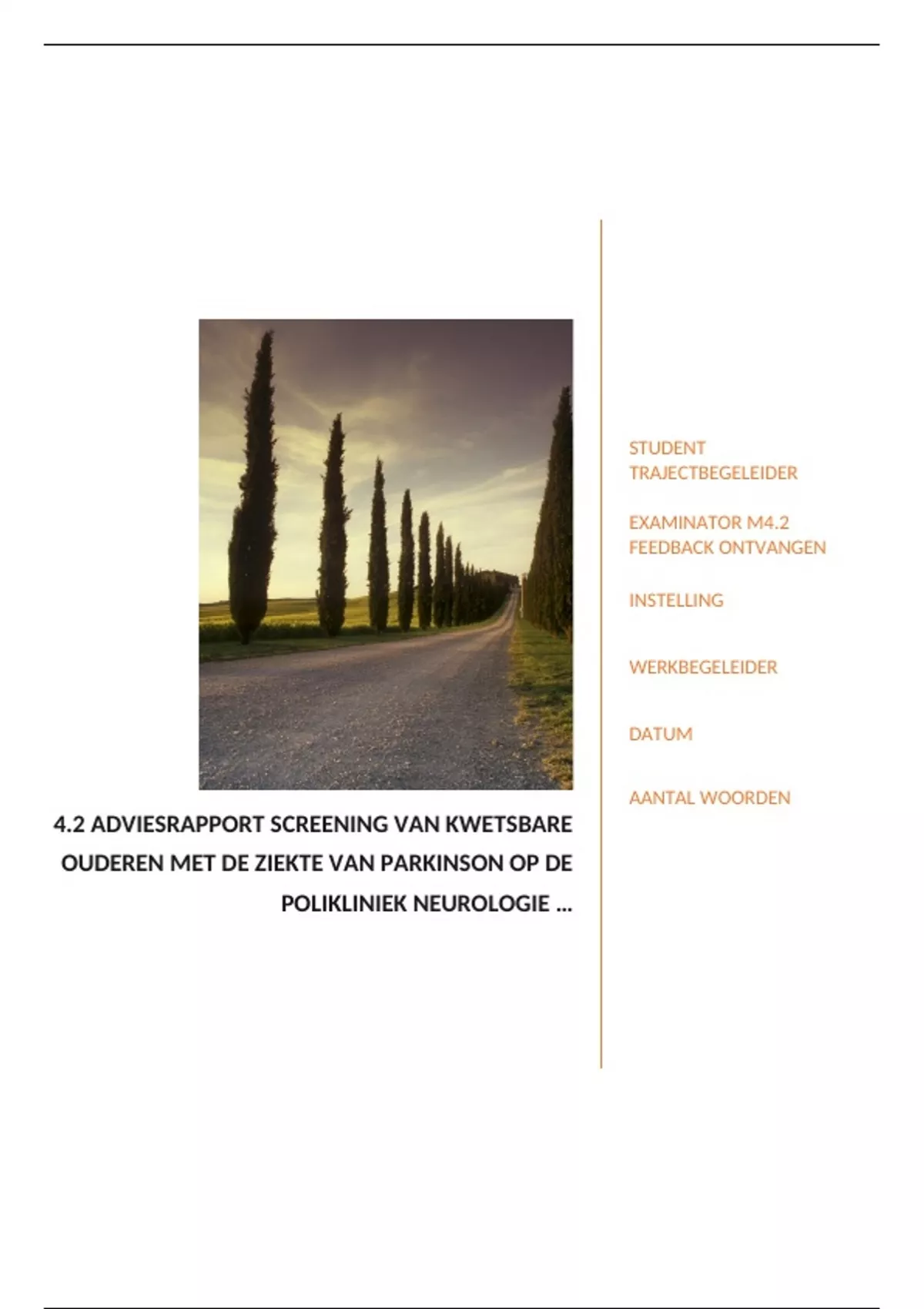 4.2 ADVIESRAPPORT SCREENING VAN KWETSBARE OUDEREN MET DE ZIEKTE VAN PARKINSON OP DE POLIKLINIEK NEUROLOGIE ...

STUDENT
TRAJECTBEGELEIDER

EXAMINATOR M4.2
FEEDBACK ONTVANGEN

INSTELLING

WERKBEGELEIDER

DATUM

AANTAL WOORDEN